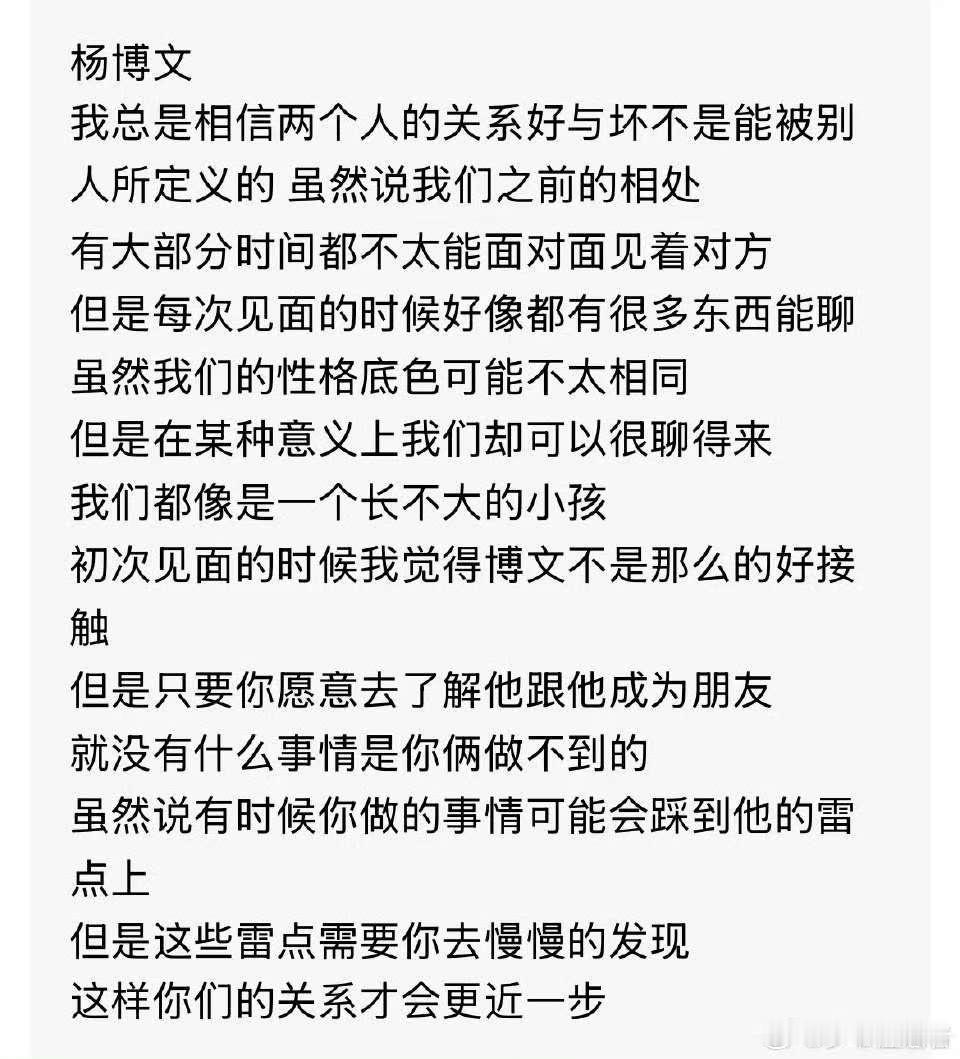 杨博文
我总是相信两个人的关系好与坏不是能被别人所定义的 虽然说我们之前的相处
有大部分时间都不太能面对面见着对方
但是每次见面的时候好像都有很多东西能聊
虽然我们的性格底色可能不太相同
但是在某种意义上我们却可以很聊得来
我们都像是一个长不大的小孩
初次见面的时候我觉得博文不是那么的好接触
但是只要你愿意去了解他跟他成为朋友
就没有什么事情是你俩做不到的
虽然说有时候你做的事情可能会踩到他的雷点上
但是这些雷点需要你去慢慢的发现
这样你们的关系才会更近一步